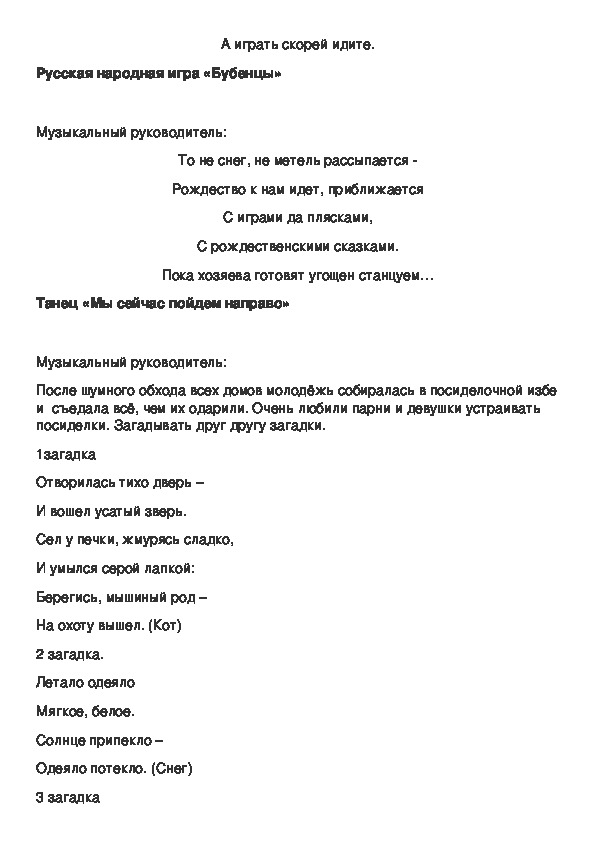 А играть скорей идите.

**Русская народная игра «Бубенцы»**

Музыкальный руководитель:

То не снег, не метель рассыпается -

Рождество к нам идет, приближается

С играми да плясками,

С рождественскими сказками.

Пока хозяева готовят угощен станцуем…

**Танец «Мы сейчас пойдем направо»**

Музыкальный руководитель:

После шумного обхода всех домов молодёжь собиралась в посиделочной избе и съедала всё, чем их одарили. Очень любили парни и девушки устраивать посиделки. Загадывать друг другу загадки.

1загадка

Отворилась тихо дверь –

И вошел усатый зверь.

Сел у печки, жмурясь сладко,

И умылся серой лапкой:

Берегись, мышиный род –

На охоту вышел. (Кот)

2 загадка.

Летало одеяло

Мягкое, белое.

Солнце припекло –

Одеяло потекло. (Снег)

3 загадка